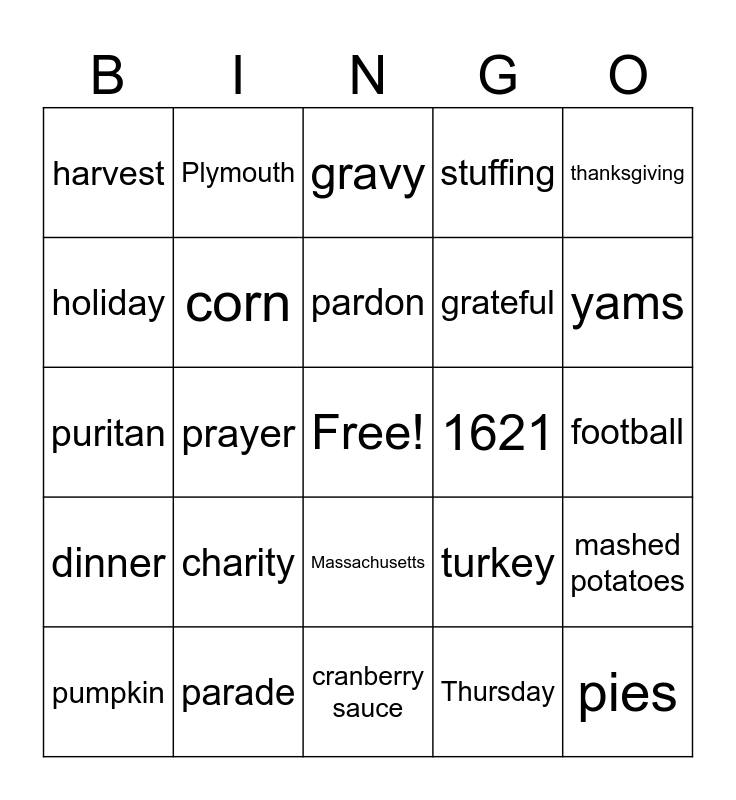 | B | I | N | G | O |
|---|---|---|---|---|
| harvest | Plymouth | gravy | stuffing | thanksgiving |
| holiday | corn | pardon | grateful | yams |
| puritan | prayer | Free! | 1621 | football |
| dinner | charity | Massachusetts | turkey | mashed potatoes |
| pumpkin | parade | cranberry sauce | Thursday | pies |